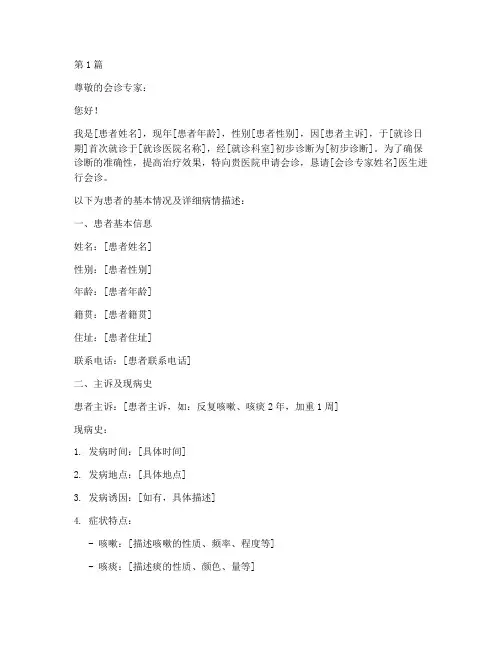 第1篇

尊敬的会诊专家：

您好！

我是[患者姓名]，现年[患者年龄]，性别[患者性别]，因[患者主诉]，于[就诊日期]首次就诊于[就诊医院名称]，经[就诊科室]初步诊断为[初步诊断]。为了确保诊断的准确性，提高治疗效果，特向贵医院申请会诊，恳请[会诊专家姓名]医生进行会诊。

以下为患者的基本情况及详细病情描述：

一、患者基本信息

姓名：[患者姓名]

性别：[患者性别]

年龄：[患者年龄]

籍贯：[患者籍贯]

住址：[患者住址]

联系电话：[患者联系电话]

二、主诉及现病史

患者主诉：[患者主诉，如：反复咳嗽、咳痰2年，加重1周]

现病史：

1. 发病时间：[具体时间]

2. 发病地点：[具体地点]

3. 发病诱因：[如有，具体描述]

4. 症状特点：

- 咳嗽：[描述咳嗽的性质、频率、程度等]

- 咳痰：[描述痰的性质、颜色、量等]